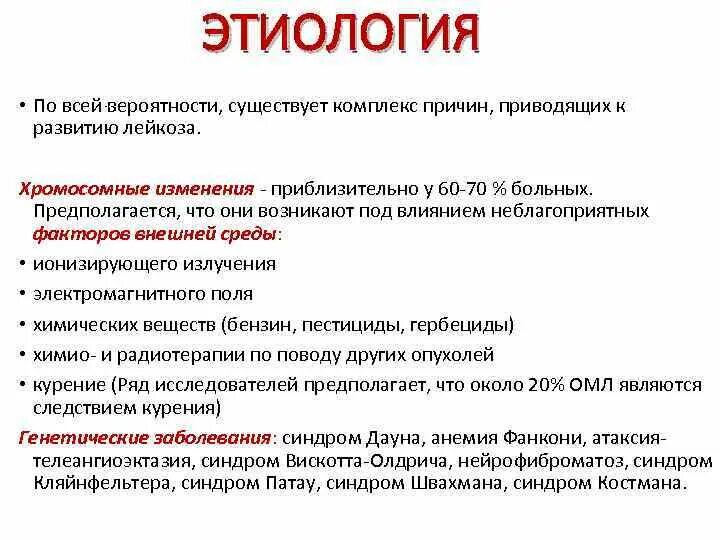 ЭТИОЛОГИЯ

• По всей вероятности, существует комплекс причин, приводящих к развитию лейкоза.

Хромосомные изменения - приблизительно у 60-70 % больных. Предполагается, что они возникают под влиянием неблагоприятных факторов внешней среды:
• ионизирующего излучения
• электромагнитного поля
• химических веществ (бензин, пестициды, гербециды)
• химио- и радиотерапии по поводу других опухолей
• курение (Ряд исследователей предполагает, что около 20% ОМЛ являются следствием курения)
Генетические заболевания: синдром Дауна, анемия Фанкони, атаксия-телеангиоэктазия, синдром Вискотта-Олдрича, нейрофиброматоз, синдром Кляйнфельтера, синдром Патау, синдром Швахмана, синдром Костмана.